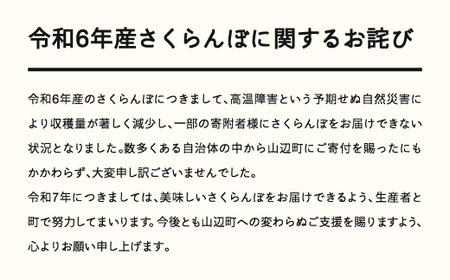 令和6年産さくらんぼに関するお詫び

令和6年産のさくらんぼにつきまして、高温障害という予期せぬ自然災害により収穫量が著しく減少し、一部の寄附者様にさくらんぼをお届けできない状況となりました。数多くある自治体の中から山辺町にご寄付を賜ったにもかかわらず、大変申し訳ございませんでした。
令和7年につきましては、美味しいさくらんぼをお届けできるよう、生産者と町で努力してまいります。今後とも山辺町への変わらぬご支援を賜りますよう、心よりお願い申し上げます。